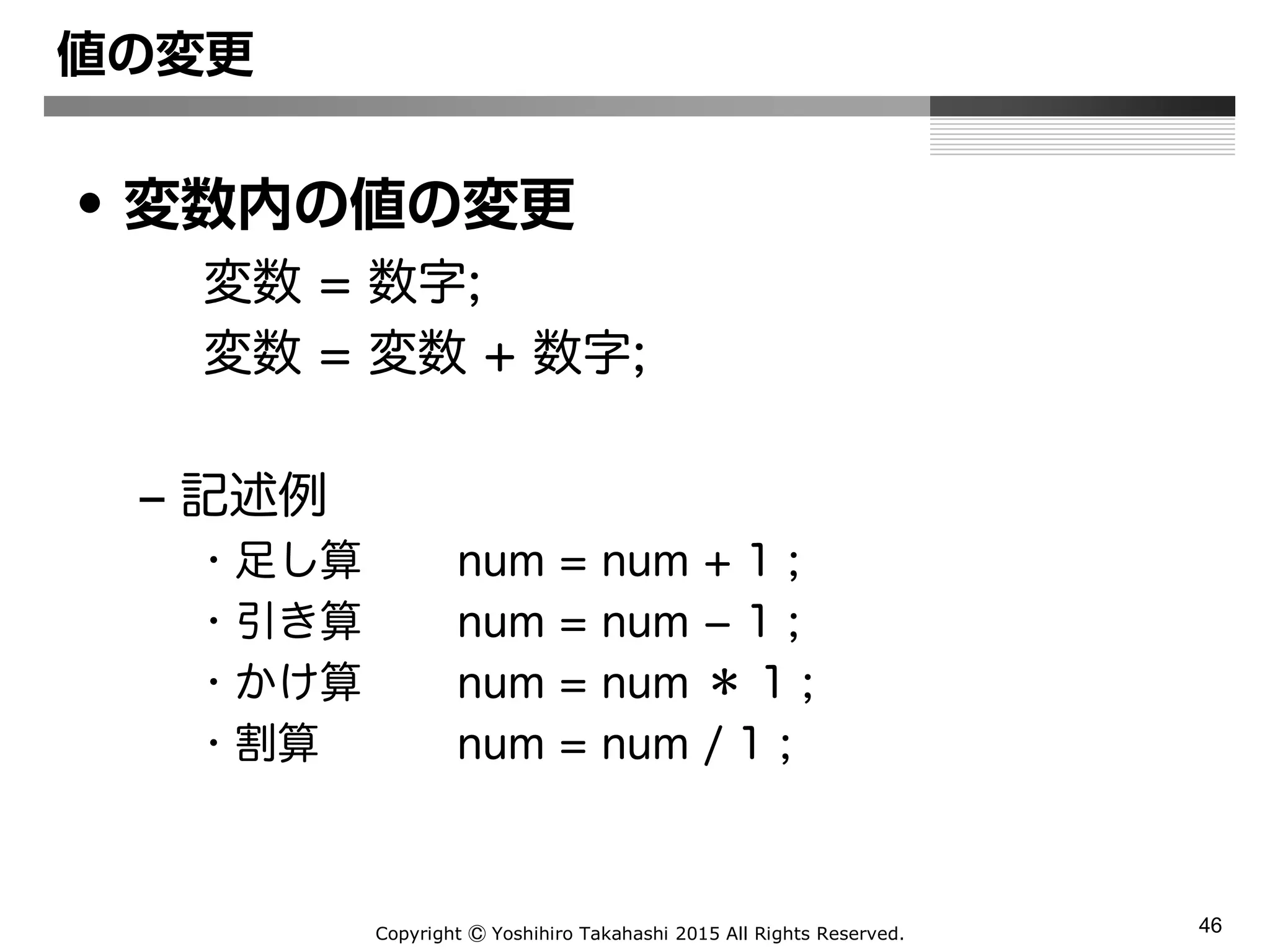 値の変更

• 変数内の値の変更

変数 = 数字;

変数 = 変数 + 数字;

– 記述例

・足し算 num = num + 1 ;

・引き算 num = num – 1 ;

・かけ算 num = num ＊ 1 ;

・割算 num = num / 1 ;

Copyright © Yoshihiro Takahashi 2015 All Rights Reserved.

46